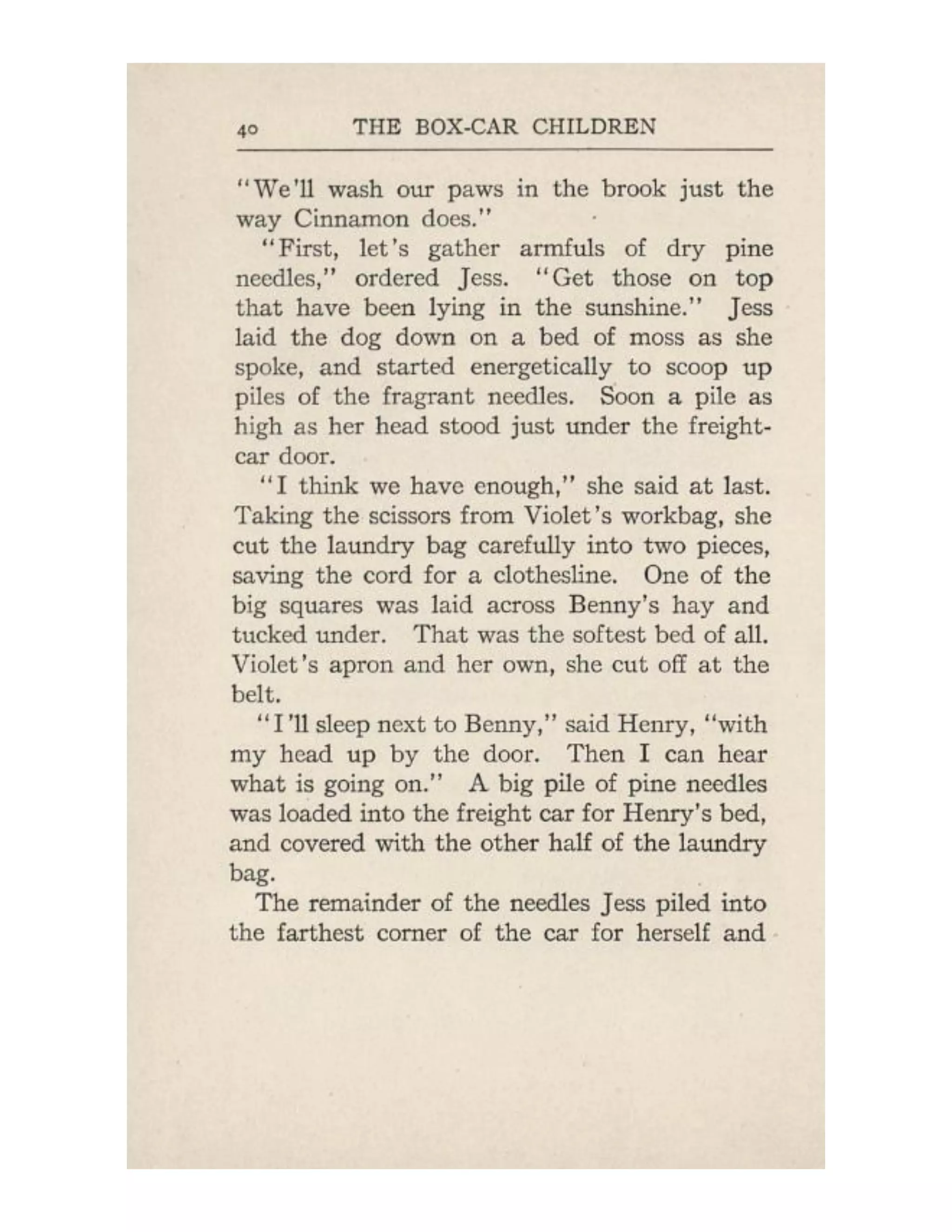 40 THE BOX-CAR CHILDREN

"We'll wash our paws in the brook just the way Cinnamon does."

"First, let's gather armfuls of dry pine needles," ordered Jess. "Get those on top that have been lying in the sunshine." Jess laid the dog down on a bed of moss as she spoke, and started energetically to scoop up piles of the fragrant needles. Soon a pile as high as her head stood just under the freight-car door.

"I think we have enough," she said at last. Taking the scissors from Violet's workbag, she cut the laundry bag carefully into two pieces, saving the cord for a clothesline. One of the big squares was laid across Benny's hay and tucked under. That was the softest bed of all. Violet's apron and her own, she cut off at the belt.

"I'll sleep next to Benny," said Henry, "with my head up by the door. Then I can hear what is going on." A big pile of pine needles was loaded into the freight car for Henry's bed, and covered with the other half of the laundry bag.

The remainder of the needles Jess piled into the farthest corner of the car for herself and